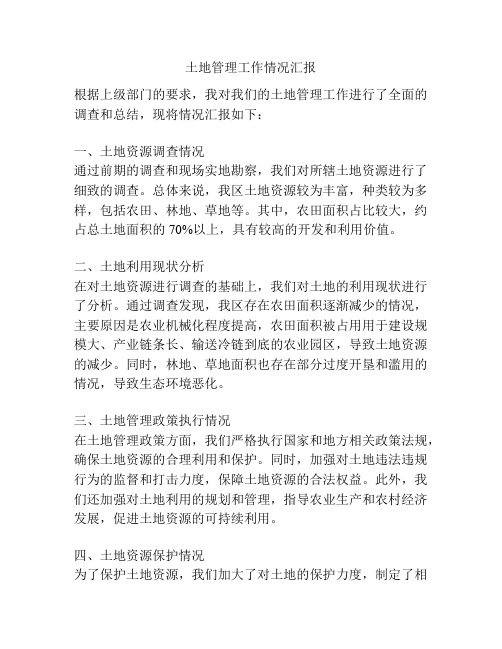 土地管理工作情况汇报

根据上级部门的要求，我对我们的土地管理工作进行了全面的调查和总结，现将情况汇报如下：

一、土地资源调查情况
通过前期的调查和现场实地勘察，我们对所辖土地资源进行了细致的调查。总体来说，我区土地资源较为丰富，种类较为多样，包括农田、林地、草地等。其中，农田面积占比较大，约占总土地面积的 70%以上，具有较高的开发和利用价值。

二、土地利用现状分析
在对土地资源进行调查的基础上，我们对土地的利用现状进行了分析。通过调查发现，我区存在农田面积逐渐减少的情况，主要原因是农业机械化程度提高，农田面积被占用用于建设规模大、产业链条长、输送冷链到底的农业园区，导致土地资源的减少。同时，林地、草地面积也存在部分过度开垦和滥用的情况，导致生态环境恶化。

三、土地管理政策执行情况
在土地管理政策方面，我们严格执行国家和地方相关政策法规，确保土地资源的合理利用和保护。同时，加强对土地违法违规行为的监督和打击力度，保障土地资源的合法权益。此外，我们还加强对土地利用的规划和管理，指导农业生产和农村经济发展，促进土地资源的可持续利用。

四、土地资源保护情况
为了保护土地资源，我们加大了对土地的保护力度，制定了相